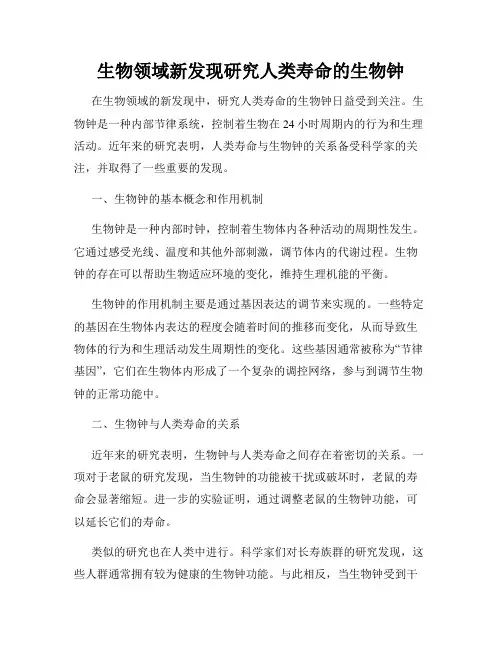 生物领域新发现研究人类寿命的生物钟

在生物领域的新发现中，研究人类寿命的生物钟日益受到关注。生物钟是一种内部节律系统，控制着生物在 24 小时周期内的行为和生理活动。近年来的研究表明，人类寿命与生物钟的关系备受科学家的关注，并取得了一些重要的发现。

一、生物钟的基本概念和作用机制

生物钟是一种内部时钟，控制着生物体内各种活动的周期性发生。它通过感受光线、温度和其他外部刺激，调节体内的代谢过程。生物钟的存在可以帮助生物适应环境的变化，维持生理机能的平衡。

生物钟的作用机制主要是通过基因表达的调节来实现的。一些特定的基因在生物体内表达的程度会随着时间的推移而变化，从而导致生物体的行为和生理活动发生周期性的变化。这些基因通常被称为“节律基因”，它们在生物体内形成了一个复杂的调控网络，参与到调节生物钟的正常功能中。

二、生物钟与人类寿命的关系

近年来的研究表明，生物钟与人类寿命之间存在着密切的关系。一项对于老鼠的研究发现，当生物钟的功能被干扰或破坏时，老鼠的寿命会显著缩短。进一步的实验证明，通过调整老鼠的生物钟功能，可以延长它们的寿命。

类似的研究也在人类中进行。科学家们对长寿族群的研究发现，这些人群通常拥有较为健康的生物钟功能。与此相反，当生物钟受到干